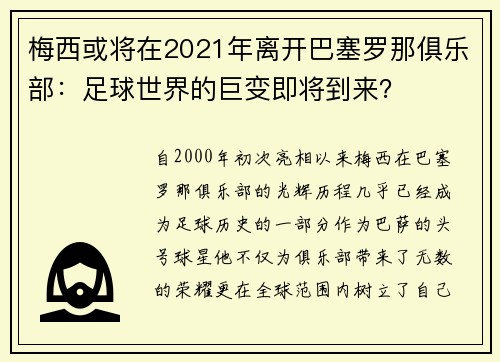 梅西或将在2021年离开巴塞罗那俱乐部：足球世界的巨变即将到来?

自2000年初次亮相以来梅西在巴塞罗那俱乐部的光辉历程几乎已经成为足球历史的一部分作为巴萨的头号球星他不仅为俱乐部带来了无数的荣耀更在全球范围内树立了自己